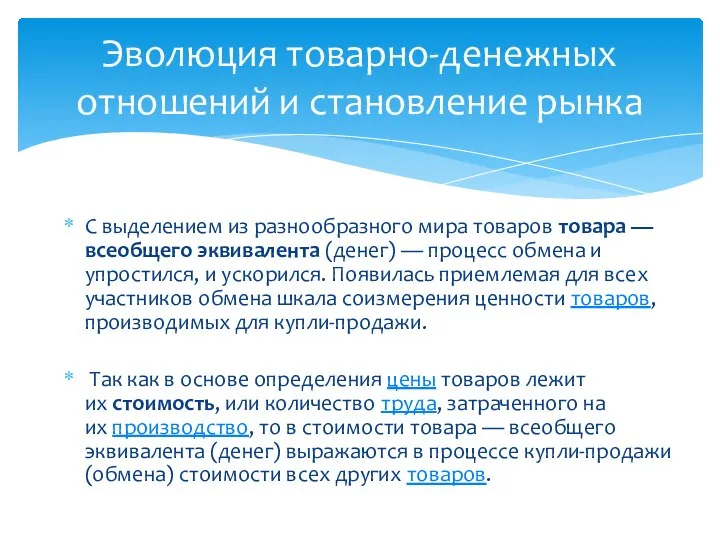 Эволюция товарно-денежных отношений и становление рынка

* С выделением из разнообразного мира товаров товара — всеобщего эквивалента (денег) — процесс обмена и упростился, и ускорился. Появилась приемлемая для всех участников обмена шкала соизмерения ценности товаров, производимых для купли-продажи.

* Так как в основе определения цены товаров лежит их стоимость, или количество труда, затраченного на их производство, то в стоимости товара — всеобщего эквивалента (денег) выражаются в процессе купли-продажи (обмена) стоимости всех других товаров.